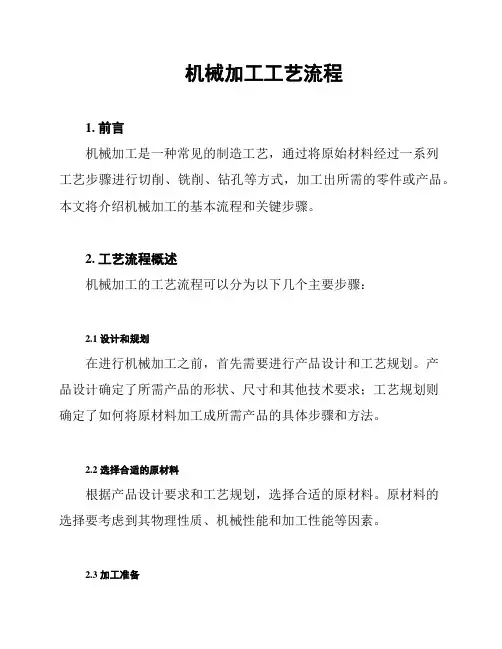 机械加工工艺流程

1. 前言

机械加工是一种常见的制造工艺，通过将原始材料经过一系列工艺步骤进行切削、铣削、钻孔等方式，加工出所需的零件或产品。本文将介绍机械加工的基本流程和关键步骤。

2. 工艺流程概述

机械加工的工艺流程可以分为以下几个主要步骤：

2.1 设计和规划

在进行机械加工之前，首先需要进行产品设计和工艺规划。产品设计确定了所需产品的形状、尺寸和其他技术要求；工艺规划则确定了如何将原材料加工成所需产品的具体步骤和方法。

2.2 选择合适的原材料

根据产品设计要求和工艺规划，选择合适的原材料。原材料的选择要考虑到其物理性质、机械性能和加工性能等因素。

2.3 加工准备